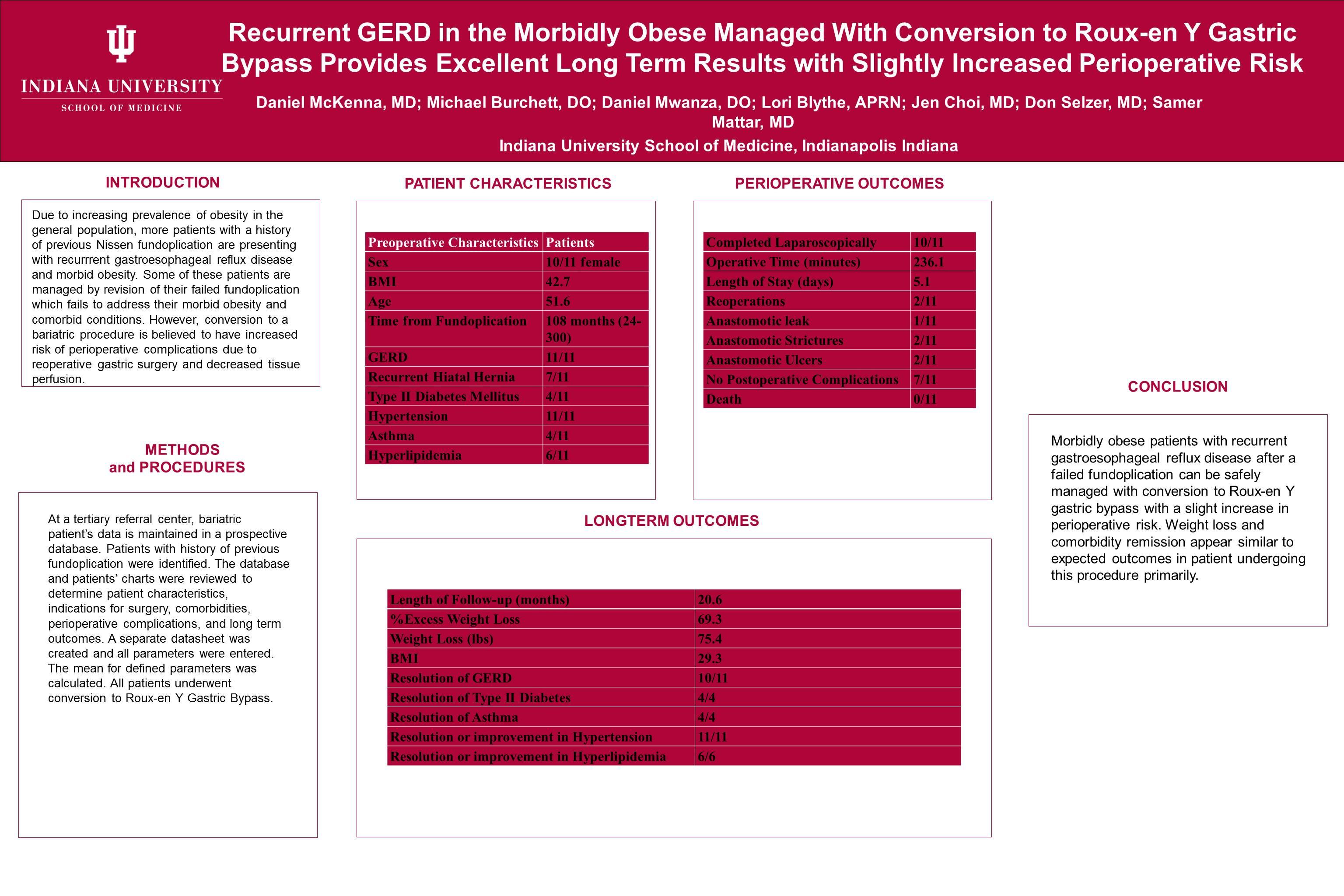 INDIANA UNIVERSITY
SCHOOL OF MEDICINE

Recurrent GERD in the Morbidly Obese Managed With Conversion to Roux-en Y Gastric Bypass Provides Excellent Long Term Results with Slightly Increased Perioperative Risk

Daniel McKenna, MD; Michael Burchett, DO; Daniel Mwanza, DO; Lori Blythe, APRN; Jen Choi, MD; Don Selzer, MD; Samer Mattar, MD

Indiana University School of Medicine, Indianapolis Indiana

INTRODUCTION

Due to increasing prevalence of obesity in the general population, more patients with a history of previous Nissen fundoplication are presenting with recurrrent gastroesophageal reflux disease and morbid obesity. Some of these patients are managed by revision of their failed fundoplication which fails to address their morbid obesity and comorbid conditions. However, conversion to a bariatric procedure is believed to have increased risk of perioperative complications due to reoperative gastric surgery and decreased tissue perfusion.

METHODS
and PROCEDURES

At a tertiary referral center, bariatric patient's data is maintained in a prospective database. Patients with history of previous fundoplication were identified. The database and patients' charts were reviewed to determine patient characteristics, indications for surgery, comorbidities, perioperative complications, and long term outcomes. A separate datasheet was created and all parameters were entered. The mean for defined parameters was calculated. All patients underwent conversion to Roux-en Y Gastric Bypass.

PATIENT CHARACTERISTICS

| Preoperative Characteristics | Patients |
|---|---|
| Sex | 10/11 female |
| BMI | 42.7 |
| Age | 51.6 |
| Time from Fundoplication | 108 months (24-300) |
| GERD | 11/11 |
| Recurrent Hiatal Hernia | 7/11 |
| Type II Diabetes Mellitus | 4/11 |
| Hypertension | 11/11 |
| Asthma | 4/11 |
| Hyperlipidemia | 6/11 |

PERIOPERATIVE OUTCOMES

| Completed Laparoscopically | 10/11 |
|---|---|
| Operative Time (minutes) | 236.1 |
| Length of Stay (days) | 5.1 |
| Reoperations | 2/11 |
| Anastomotic leak | 1/11 |
| Anastomotic Strictures | 2/11 |
| Anastomotic Ulcers | 2/11 |
| No Postoperative Complications | 7/11 |
| Death | 0/11 |

LONGTERM OUTCOMES

| Length of Follow-up (months) | 20.6 |
|---|---|
| %Excess Weight Loss | 69.3 |
| Weight Loss (lbs) | 75.4 |
| BMI | 29.3 |
| Resolution of GERD | 10/11 |
| Resolution of Type II Diabetes | 4/4 |
| Resolution of Asthma | 4/4 |
| Resolution or improvement in Hypertension | 11/11 |
| Resolution or improvement in Hyperlipidemia | 6/6 |

CONCLUSION

Morbidly obese patients with recurrent gastroesophageal reflux disease after a failed fundoplication can be safely managed with conversion to Roux-en Y gastric bypass with a slight increase in perioperative risk. Weight loss and comorbidity remission appear similar to expected outcomes in patient undergoing this procedure primarily.